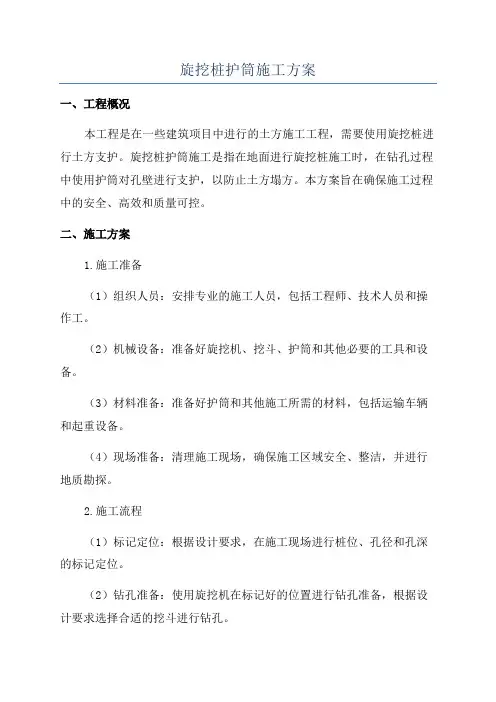 旋挖桩护筒施工方案

一、工程概况

本工程是在一些建筑项目中进行的土方施工工程，需要使用旋挖桩进行土方支护。旋挖桩护筒施工是指在地面进行旋挖桩施工时，在钻孔过程中使用护筒对孔壁进行支护，以防止土方塌方。本方案旨在确保施工过程中的安全、高效和质量可控。

二、施工方案

1.施工准备

（1）组织人员：安排专业的施工人员，包括工程师、技术人员和操作工。

（2）机械设备：准备好旋挖机、挖斗、护筒和其他必要的工具和设备。

（3）材料准备：准备好护筒和其他施工所需的材料，包括运输车辆和起重设备。

（4）现场准备：清理施工现场，确保施工区域安全、整洁，并进行地质勘探。

2.施工流程

（1）标记定位：根据设计要求，在施工现场进行桩位、孔径和孔深的标记定位。

（2）钻孔准备：使用旋挖机在标记好的位置进行钻孔准备，根据设计要求选择合适的挖斗进行钻孔。